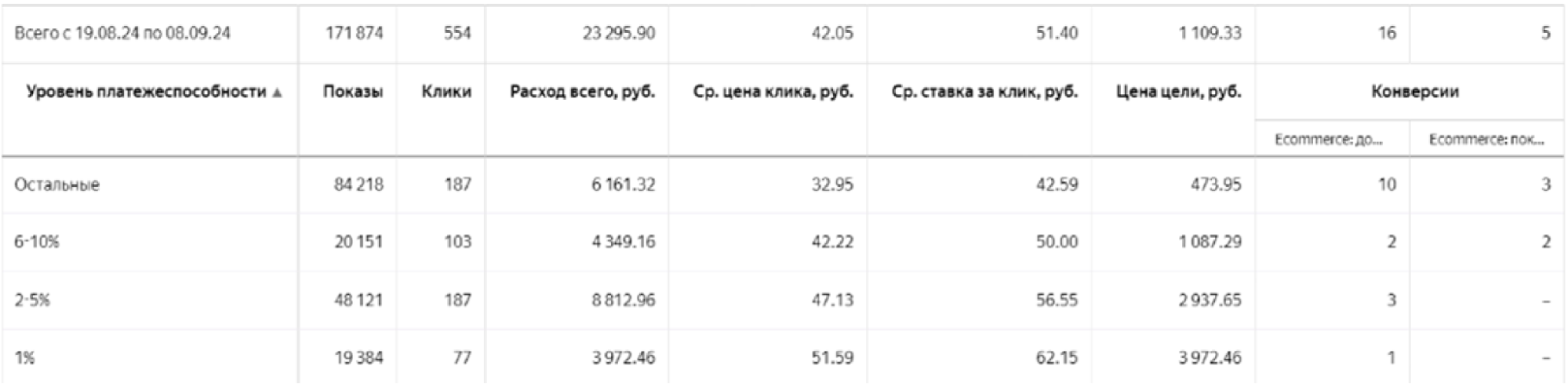 | Всего с 19.08.24 по 08.09.24 | 171 874 | 554 | 23 295.90 | 42.05 | 51.40 | 1 109.33 | 16 | 5 |
|---|---|---|---|---|---|---|---|---|
| Уровень платежеспособности ▲ | Показы | Клики | Расход всего, руб. | Ср. цена клика, руб. | Ср. ставка за клик, руб. | Цена цели, руб. | Конверсии | |
| | | | | | | | Ecommerce: до... | Ecommerce: пок... |
| Остальные | 84 218 | 187 | 6 161.32 | 32.95 | 42.59 | 473.95 | 10 | 3 |
| 6-10% | 20 151 | 103 | 4 349.16 | 42.22 | 50.00 | 1 087.29 | 2 | 2 |
| 2-5% | 48 121 | 187 | 8 812.96 | 47.13 | 56.55 | 2 937.65 | 3 | – |
| 1% | 19 384 | 77 | 3 972.46 | 51.59 | 62.15 | 3 972.46 | 1 | – |